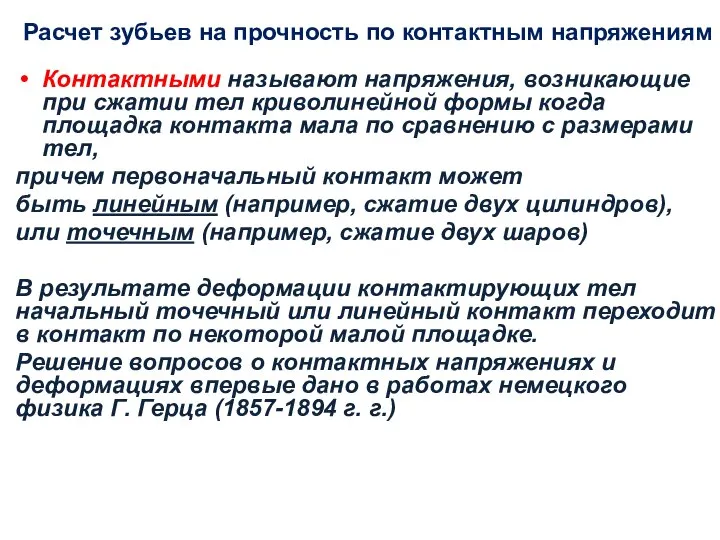 Расчет зубьев на прочность по контактным напряжениям

• Контактными называют напряжения, возникающие при сжатии тел криволинейной формы когда площадка контакта мала по сравнению с размерами тел,

причем первоначальный контакт может быть линейным (например, сжатие двух цилиндров), или точечным (например, сжатие двух шаров)

В результате деформации контактирующих тел начальный точечный или линейный контакт переходит в контакт по некоторой малой площадке.

Решение вопросов о контактных напряжениях и деформациях впервые дано в работах немецкого физика Г. Герца (1857-1894 г. г.)